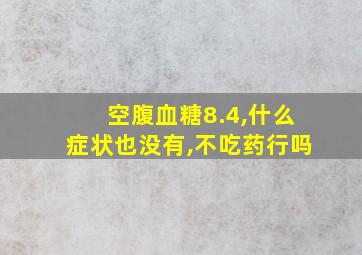 空腹血糖8.4,什么症状也没有,不吃药行吗